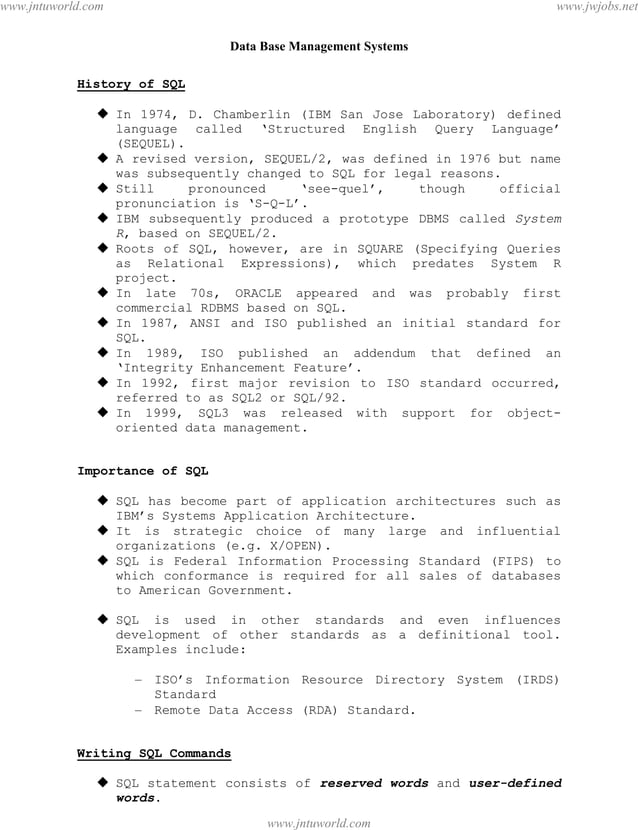 www.jntuworld.com www.jwjobs.net

Data Base Management Systems

History of SQL

◆ In 1974, D. Chamberlin (IBM San Jose Laboratory) defined language called 'Structured English Query Language' (SEQUEL).
◆ A revised version, SEQUEL/2, was defined in 1976 but name was subsequently changed to SQL for legal reasons.
◆ Still pronounced 'see-quel', though official pronunciation is 'S-Q-L'.
◆ IBM subsequently produced a prototype DBMS called System R, based on SEQUEL/2.
◆ Roots of SQL, however, are in SQUARE (Specifying Queries as Relational Expressions), which predates System R project.
◆ In late 70s, ORACLE appeared and was probably first commercial RDBMS based on SQL.
◆ In 1987, ANSI and ISO published an initial standard for SQL.
◆ In 1989, ISO published an addendum that defined an 'Integrity Enhancement Feature'.
◆ In 1992, first major revision to ISO standard occurred, referred to as SQL2 or SQL/92.
◆ In 1999, SQL3 was released with support for object-oriented data management.

Importance of SQL

◆ SQL has become part of application architectures such as IBM's Systems Application Architecture.
◆ It is strategic choice of many large and influential organizations (e.g. X/OPEN).
◆ SQL is Federal Information Processing Standard (FIPS) to which conformance is required for all sales of databases to American Government.

◆ SQL is used in other standards and even influences development of other standards as a definitional tool. Examples include:

– ISO's Information Resource Directory System (IRDS) Standard
– Remote Data Access (RDA) Standard.

Writing SQL Commands

◆ SQL statement consists of reserved words and user-defined words.

www.jntuworld.com